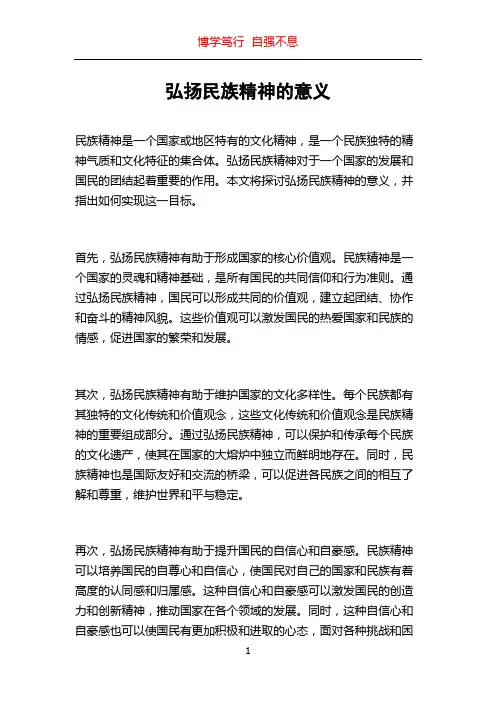 博学笃行 自强不息

弘扬民族精神的意义

民族精神是一个国家或地区特有的文化精神，是一个民族独特的精神气质和文化特征的集合体。弘扬民族精神对于一个国家的发展和国民的团结起着重要的作用。本文将探讨弘扬民族精神的意义，并指出如何实现这一目标。

首先，弘扬民族精神有助于形成国家的核心价值观。民族精神是一个国家的灵魂和精神基础，是所有国民的共同信仰和行为准则。通过弘扬民族精神，国民可以形成共同的价值观，建立起团结、协作和奋斗的精神风貌。这些价值观可以激发国民的热爱国家和民族的情感，促进国家的繁荣和发展。

其次，弘扬民族精神有助于维护国家的文化多样性。每个民族都有其独特的文化传统和价值观念，这些文化传统和价值观念是民族精神的重要组成部分。通过弘扬民族精神，可以保护和传承每个民族的文化遗产，使其在国家的大熔炉中独立而鲜明地存在。同时，民族精神也是国际友好和交流的桥梁，可以促进各民族之间的相互了解和尊重，维护世界和平与稳定。

再次，弘扬民族精神有助于提升国民的自信心和自豪感。民族精神可以培养国民的自尊心和自信心，使国民对自己的国家和民族有着高度的认同感和归属感。这种自信心和自豪感可以激发国民的创造力和创新精神，推动国家在各个领域的发展。同时，这种自信心和自豪感也可以使国民有更加积极和进取的心态，面对各种挑战和困

1